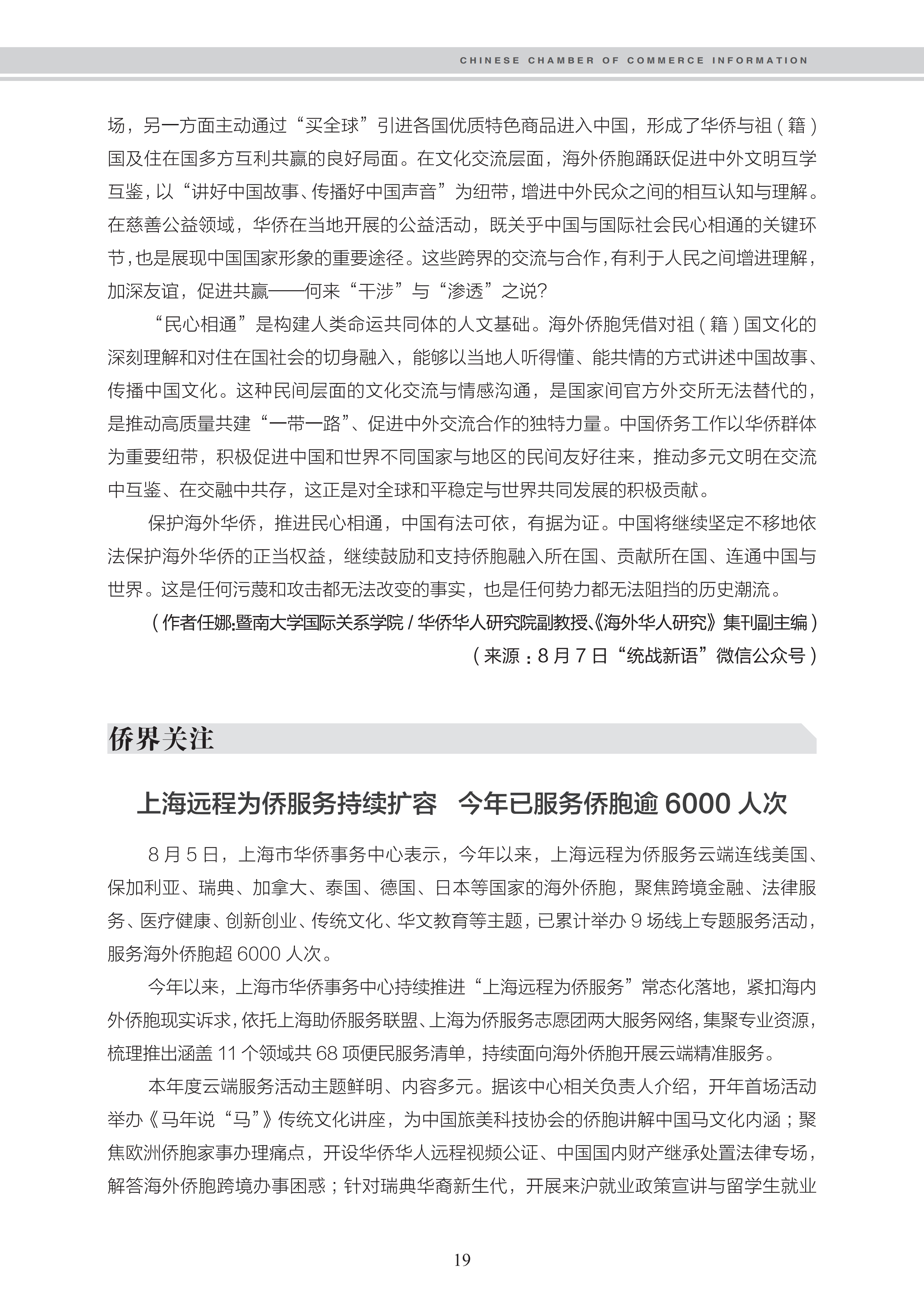 CHINESE CHAMBER OF COMMERCE INFORMATION

场，另一方面主动通过“买全球”引进各国优质特色商品进入中国，形成了华侨与祖（籍）国及住在国多方互利共赢的良好局面。在文化交流层面，海外侨胞踊跃促进中外文明互学互鉴，以“讲好中国故事、传播好中国声音”为纽带，增进中外民众之间的相互认知与理解。在慈善公益领域，华侨在当地开展的公益活动，既关乎中国与国际社会民心相通的关键环节，也是展现中国国家形象的重要途径。这些跨界的交流与合作，有利于人民之间增进理解，加深友谊，促进共赢——何来“干涉”与“渗透”之说？

“民心相通”是构建人类命运共同体的人文基础。海外侨胞凭借对祖（籍）国文化的深刻理解和对住在国社会的切身融入，能够以当地人听得懂、能共情的方式讲述中国故事、传播中国文化。这种民间层面的文化交流与情感沟通，是国家间官方外交所无法替代的，是推动高质量共建“一带一路”、促进中外交流合作的独特力量。中国侨务工作以华侨群体为重要纽带，积极促进中国和世界不同国家与地区的民间友好往来，推动多元文明在交流中互鉴、在交融中共存，这正是对全球和平稳定与世界共同发展的积极贡献。

保护海外华侨，推进民心相通，中国有法可依，有据为证。中国将继续坚定不移地依法保护海外华侨的正当权益，继续鼓励和支持侨胞融入所在国、贡献所在国、连通中国与世界。这是任何污蔑和攻击都无法改变的事实，也是任何势力都无法阻挡的历史潮流。

（作者任娜：暨南大学国际关系学院 / 华侨华人研究院副教授、《海外华人研究》集刊副主编）

（来源：8 月 7 日“统战新语”微信公众号）

侨界关注

上海远程为侨服务持续扩容　今年已服务侨胞逾 6000 人次

8 月 5 日，上海市华侨事务中心表示，今年以来，上海远程为侨服务云端连线美国、保加利亚、瑞典、加拿大、泰国、德国、日本等国家的海外侨胞，聚焦跨境金融、法律服务、医疗健康、创新创业、传统文化、华文教育等主题，已累计举办 9 场线上专题服务活动，服务海外侨胞超 6000 人次。

今年以来，上海市华侨事务中心持续推进“上海远程为侨服务”常态化落地，紧扣海内外侨胞现实诉求，依托上海助侨服务联盟、上海为侨服务志愿团两大服务网络，集聚专业资源，梳理推出涵盖 11 个领域共 68 项便民服务清单，持续面向海外侨胞开展云端精准服务。

本年度云端服务活动主题鲜明、内容多元。据该中心相关负责人介绍，开年首场活动举办《马年说“马”》传统文化讲座，为中国旅美科技协会的侨胞讲解中国马文化内涵；聚焦欧洲侨胞家事办理痛点，开设华侨华人远程视频公证、中国国内财产继承处置法律专场，解答海外侨胞跨境办事困惑；针对瑞典华裔新生代，开展来沪就业政策宣讲与留学生就业

19